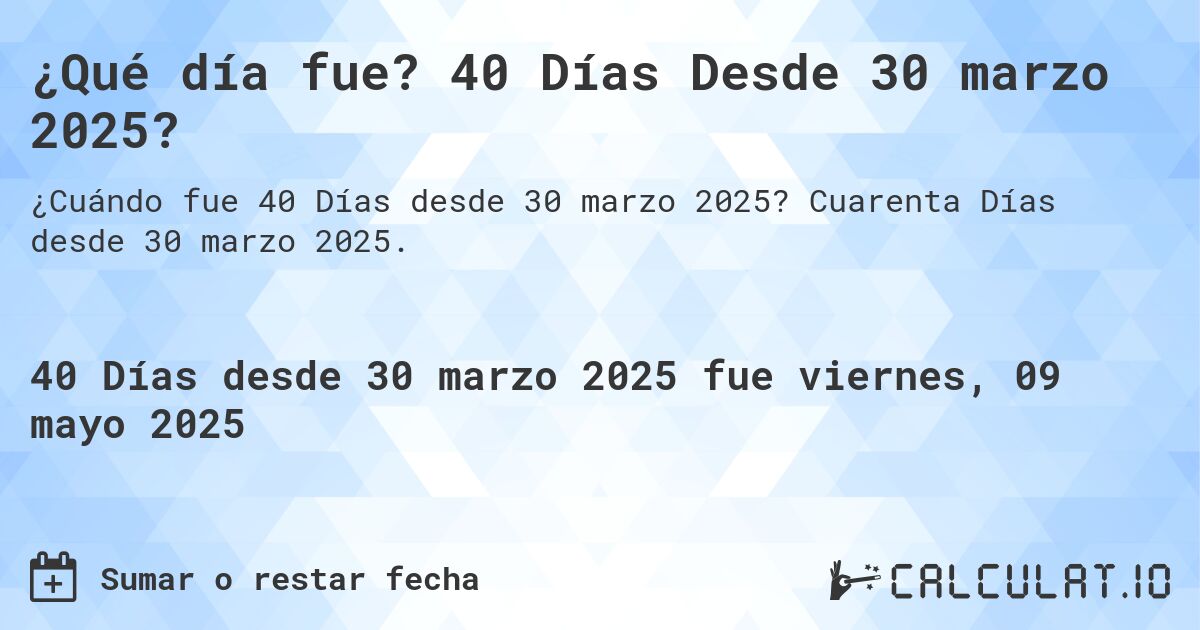 ¿Qué día fue? 40 Días Desde 30 marzo 2025?

¿Cuándo fue 40 Días desde 30 marzo 2025? Cuarenta Días desde 30 marzo 2025.

40 Días desde 30 marzo 2025 fue viernes, 09 mayo 2025

Sumar o restar fecha

CALCULAT.IO